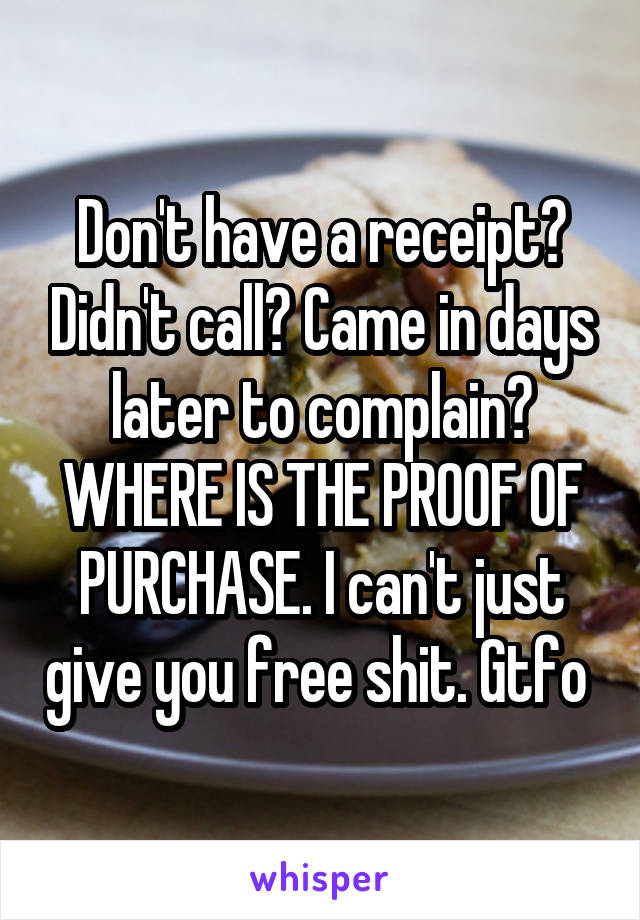 Don't have a receipt? Didn't call? Came in days later to complain? WHERE IS THE PROOF OF PURCHASE. I can't just give you free shit. Gtfo

whisper